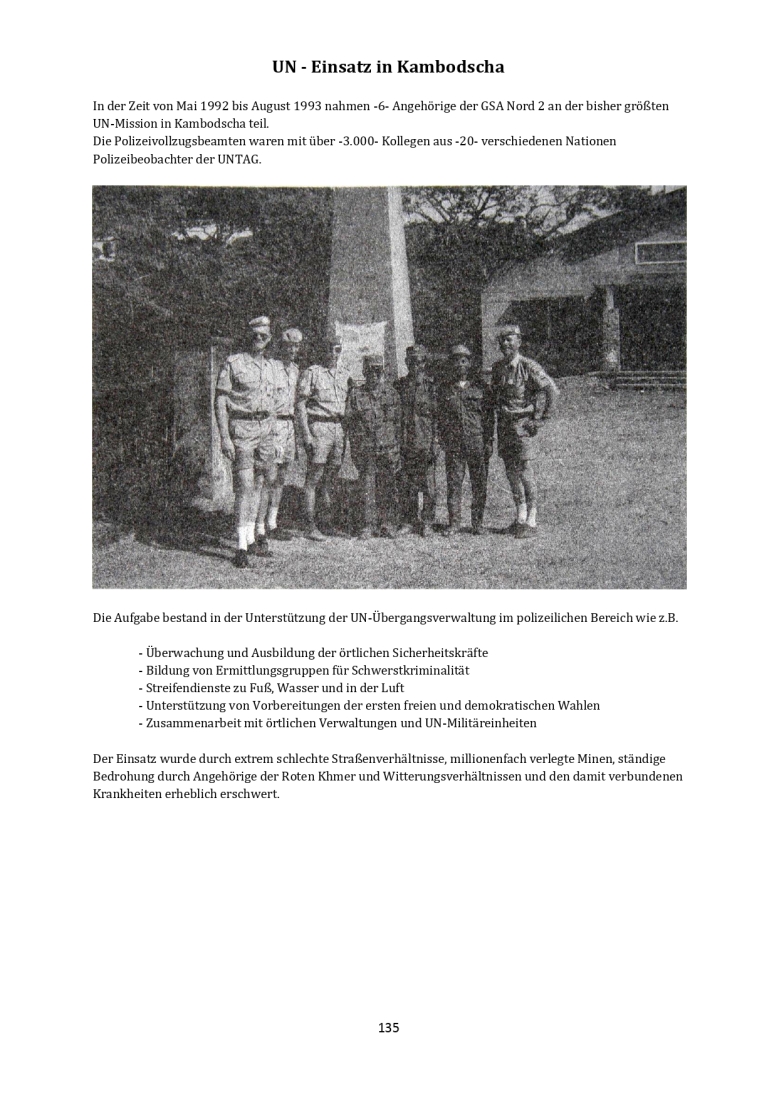 UN - Einsatz in Kambodscha

In der Zeit von Mai 1992 bis August 1993 nahmen -6- Angehörige der GSA Nord 2 an der bisher größten UN-Mission in Kambodscha teil.
Die Polizeivollzugsbeamten waren mit über -3.000- Kollegen aus -20- verschiedenen Nationen Polizeibeobachter der UNTAG.

Die Aufgabe bestand in der Unterstützung der UN-Übergangsverwaltung im polizeilichen Bereich wie z.B.

- Überwachung und Ausbildung der örtlichen Sicherheitskräfte
- Bildung von Ermittlungsgruppen für Schwerstkriminalität
- Streifendienste zu Fuß, Wasser und in der Luft
- Unterstützung von Vorbereitungen der ersten freien und demokratischen Wahlen
- Zusammenarbeit mit örtlichen Verwaltungen und UN-Militäreinheiten

Der Einsatz wurde durch extrem schlechte Straßenverhältnisse, millionenfach verlegte Minen, ständige Bedrohung durch Angehörige der Roten Khmer und Witterungsverhältnissen und den damit verbundenen Krankheiten erheblich erschwert.

135